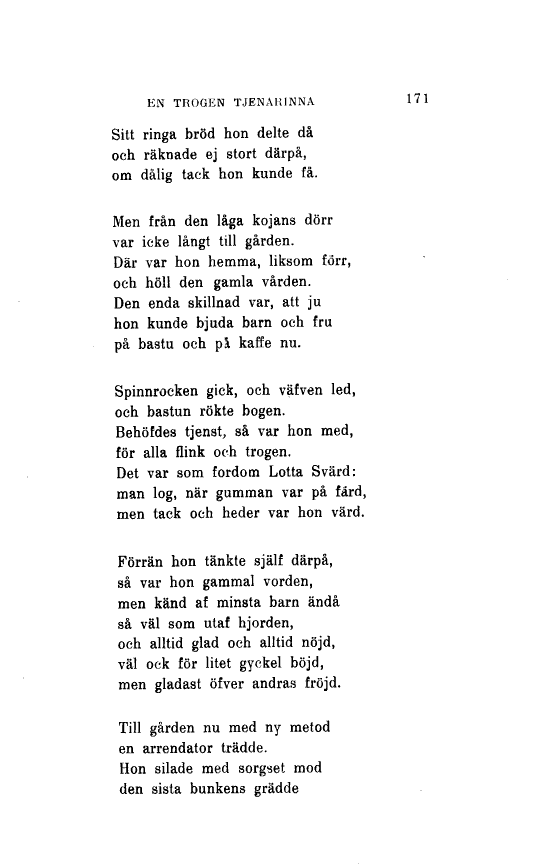 EN TROGEN TJENARINNA 171

Sitt ringa bröd hon delte då
och räknade ej stort därpå,
om dålig tack hon kunde få.

Men från den låga kojans dörr
var icke långt till gården.
Där var hon hemma, liksom förr,
och höll den gamla vården.
Den enda skillnad var, att ju
hon kunde bjuda barn och fru
på bastu och på kaffe nu.

Spinnrocken gick, och väfven led,
och bastun rökte bogen.
Behöfdes tjenst, så var hon med,
för alla flink och trogen.
Det var som fordom Lotta Svärd:
man log, när gumman var på färd,
men tack och heder var hon värd.

Förrän hon tänkte själf därpå,
så var hon gammal vorden,
men känd af minsta barn ändå
så väl som utaf hjorden,
och alltid glad och alltid nöjd,
väl ock för litet gyckel böjd,
men gladast öfver andras fröjd.

Till gården nu med ny metod
en arrendator trädde.
Hon silade med sorgset mod
den sista bunkens grädde